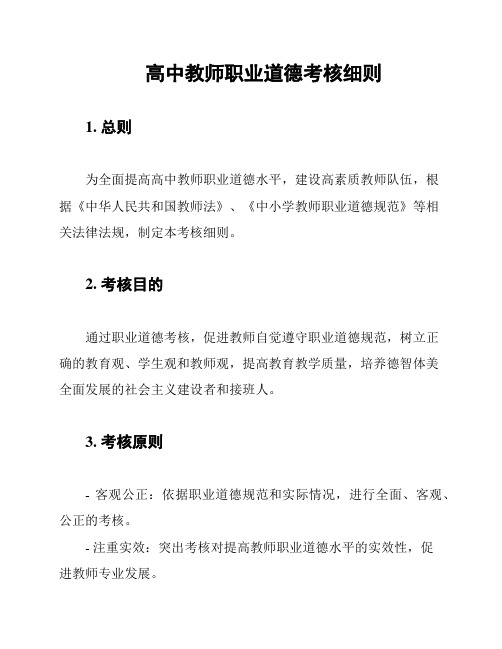 高中教师职业道德考核细则

1. 总则

为全面提高高中教师职业道德水平，建设高素质教师队伍，根据《中华人民共和国教师法》、《中小学教师职业道德规范》等相关法律法规，制定本考核细则。

2. 考核目的

通过职业道德考核，促进教师自觉遵守职业道德规范，树立正确的教育观、学生观和教师观，提高教育教学质量，培养德智体美全面发展的社会主义建设者和接班人。

3. 考核原则

- 客观公正：依据职业道德规范和实际情况，进行全面、客观、公正的考核。

- 注重实效：突出考核对提高教师职业道德水平的实效性，促进教师专业发展。